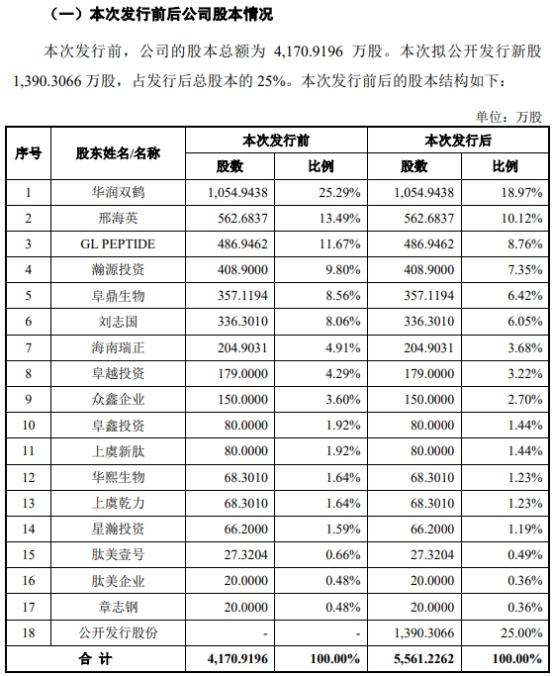 （一）本次发行前后公司股本情况

本次发行前，公司的股本总额为 4,170.9196 万股。本次拟公开发行新股 1,390.3066 万股，占发行后总股本的 25%。本次发行前后的股本结构如下：

单位：万股

| 序号 | 股东姓名/名称 | 本次发行前 股数 | 本次发行前 比例 | 本次发行后 股数 | 本次发行后 比例 |
|---|---|---|---|---|---|
| 1 | 华润双鹤 | 1,054.9438 | 25.29% | 1,054.9438 | 18.97% |
| 2 | 邢海英 | 562.6837 | 13.49% | 562.6837 | 10.12% |
| 3 | GL PEPTIDE | 486.9462 | 11.67% | 486.9462 | 8.76% |
| 4 | 瀚源投资 | 408.9000 | 9.80% | 408.9000 | 7.35% |
| 5 | 阜鼎生物 | 357.1194 | 8.56% | 357.1194 | 6.42% |
| 6 | 刘志国 | 336.3010 | 8.06% | 336.3010 | 6.05% |
| 7 | 海南瑞正 | 204.9031 | 4.91% | 204.9031 | 3.68% |
| 8 | 阜越投资 | 179.0000 | 4.29% | 179.0000 | 3.22% |
| 9 | 众鑫企业 | 150.0000 | 3.60% | 150.0000 | 2.70% |
| 10 | 阜鑫投资 | 80.0000 | 1.92% | 80.0000 | 1.44% |
| 11 | 上虞新肽 | 80.0000 | 1.92% | 80.0000 | 1.44% |
| 12 | 华熙生物 | 68.3010 | 1.64% | 68.3010 | 1.23% |
| 13 | 上虞乾力 | 68.3010 | 1.64% | 68.3010 | 1.23% |
| 14 | 星瀚投资 | 66.2000 | 1.59% | 66.2000 | 1.19% |
| 15 | 肽美壹号 | 27.3204 | 0.66% | 27.3204 | 0.49% |
| 16 | 肽美企业 | 20.0000 | 0.48% | 20.0000 | 0.36% |
| 17 | 章志钢 | 20.0000 | 0.48% | 20.0000 | 0.36% |
| 18 | 公开发行股份 | - | - | 1,390.3066 | 25.00% |
| 合 计 | | 4,170.9196 | 100.00% | 5,561.2262 | 100.00% |